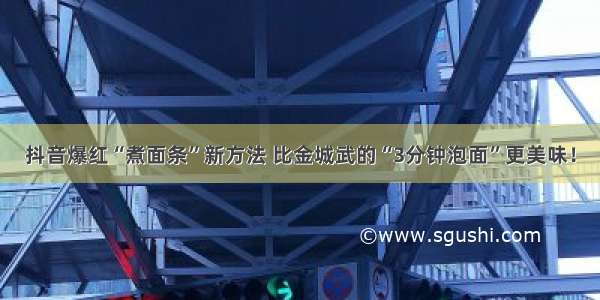 抖音爆红“煮面条”新方法 比金城武的“3分钟泡面”更美味！

©www.sgushi.com